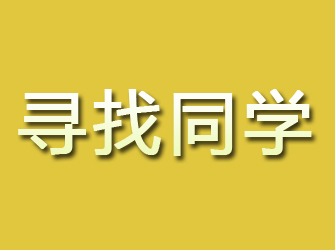 寻找同学